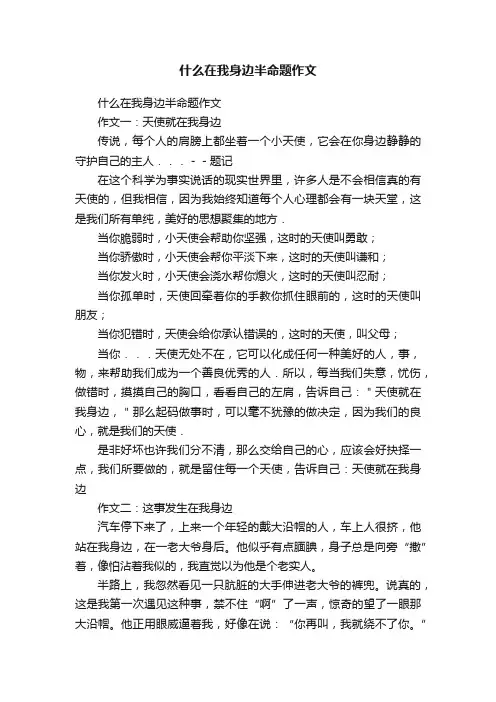 什么在我身边半命题作文

什么在我身边半命题作文

作文一：天使就在我身边

传说，每个人的肩膀上都坐着一个小天使，它会在你身边静静的守护自己的主人．．．－－题记

在这个科学为事实说话的现实世界里，许多人是不会相信真的有天使的，但我相信，因为我始终知道每个人心理都会有一块天堂，这是我们所有单纯，美好的思想聚集的地方．

当你脆弱时，小天使会帮助你坚强，这时的天使叫勇敢；

当你骄傲时，小天使会帮你平淡下来，这时的天使叫谦和；

当你发火时，小天使会浇水帮你熄火，这时的天使叫忍耐；

当你孤单时，天使回牵着你的手教你抓住眼前的，这时的天使叫朋友；

当你犯错时，天使会给你承认错误的，这时的天使，叫父母；

当你．．．天使无处不在，它可以化成任何一种美好的人，事，物，来帮助我们成为一个善良优秀的人．所以，每当我们失意，忧伤，做错时，摸摸自己的胸口，看看自己的左肩，告诉自己："天使就在我身边，"那么起码做事时，可以毫不犹豫的做决定，因为我们的良心，就是我们的天使．

是非好坏也许我们分不清，那么交给自己的心，应该会好抉择一点，我们所要做的，就是留住每一个天使，告诉自己：天使就在我身边

作文二：这事发生在我身边

汽车停下来了，上来一个年轻的戴大沿帽的人，车上人很挤，他站在我身边，在一老大爷身后。他似乎有点腼腆，身子总是向旁"撒"着，像怕沾着我似的，我直觉以为他是个老实人。

半路上，我忽然看见一只肮脏的大手伸进老大爷的裤兜。说真的，这是我第一次遇见这种事，禁不住"啊"了一声，惊奇的望了一眼那大沿帽。他正用眼威逼着我，好像在说："你再叫，我就绕不了你。"